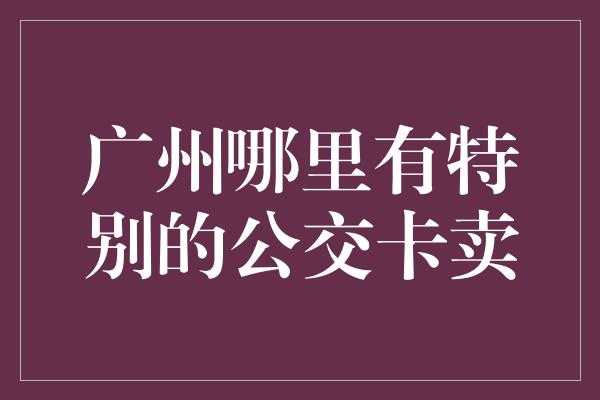 广州哪里有特别的公交卡卖